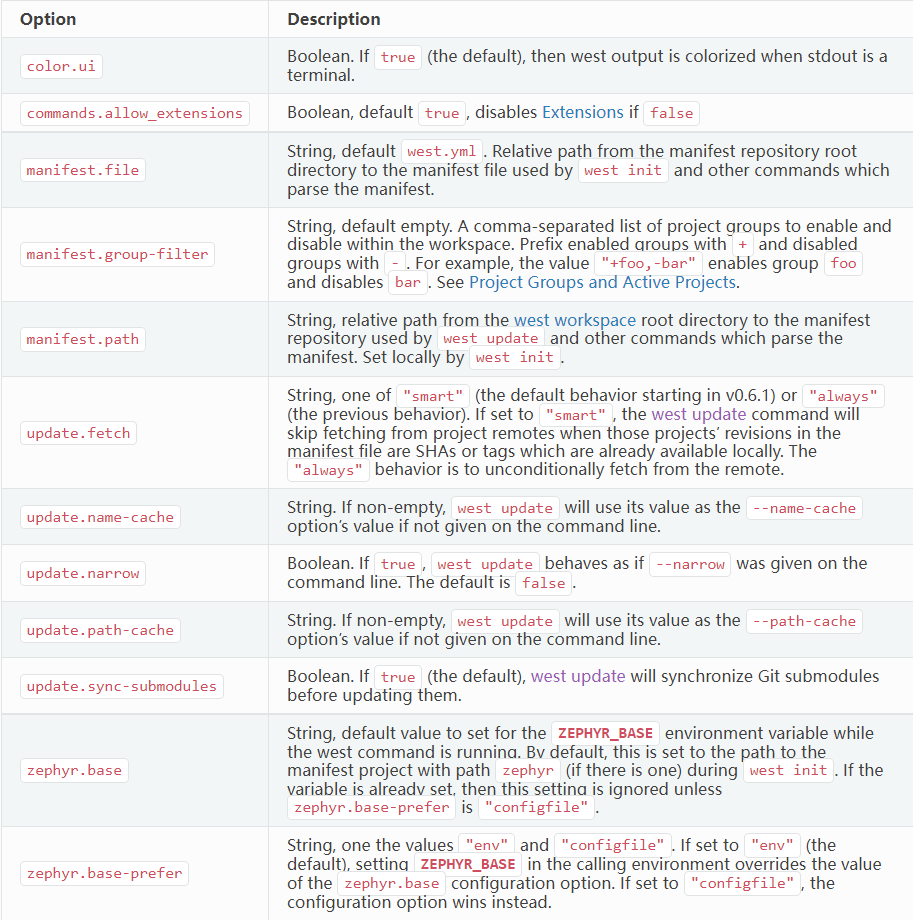 | Option | Description |
|---|---|
| color.ui | Boolean. If true (the default), then west output is colorized when stdout is a terminal. |
| commands.allow_extensions | Boolean, default true, disables Extensions if false |
| manifest.file | String, default west.yml. Relative path from the manifest repository root directory to the manifest file used by west init and other commands which parse the manifest. |
| manifest.group-filter | String, default empty. A comma-separated list of project groups to enable and disable within the workspace. Prefix enabled groups with + and disabled groups with -. For example, the value "+foo,-bar" enables group foo and disables bar. See Project Groups and Active Projects. |
| manifest.path | String, relative path from the west workspace root directory to the manifest repository used by west update and other commands which parse the manifest. Set locally by west init. |
| update.fetch | String, one of "smart" (the default behavior starting in v0.6.1) or "always" (the previous behavior). If set to "smart", the west update command will skip fetching from project remotes when those projects' revisions in the manifest file are SHAs or tags which are already available locally. The "always" behavior is to unconditionally fetch from the remote. |
| update.name-cache | String. If non-empty, west update will use its value as the --name-cache option's value if not given on the command line. |
| update.narrow | Boolean. If true, west update behaves as if --narrow was given on the command line. The default is false. |
| update.path-cache | String. If non-empty, west update will use its value as the --path-cache option's value if not given on the command line. |
| update.sync-submodules | Boolean. If true (the default), west update will synchronize Git submodules before updating them. |
| zephyr.base | String, default value to set for the ZEPHYR_BASE environment variable while the west command is running. By default, this is set to the path to the manifest project with path zephyr (if there is one) during west init. If the variable is already set, then this setting is ignored unless zephyr.base-prefer is "configfile". |
| zephyr.base-prefer | String, one the values "env" and "configfile". If set to "env" (the default), setting ZEPHYR_BASE in the calling environment overrides the value of the zephyr.base configuration option. If set to "configfile", the configuration option wins instead. |